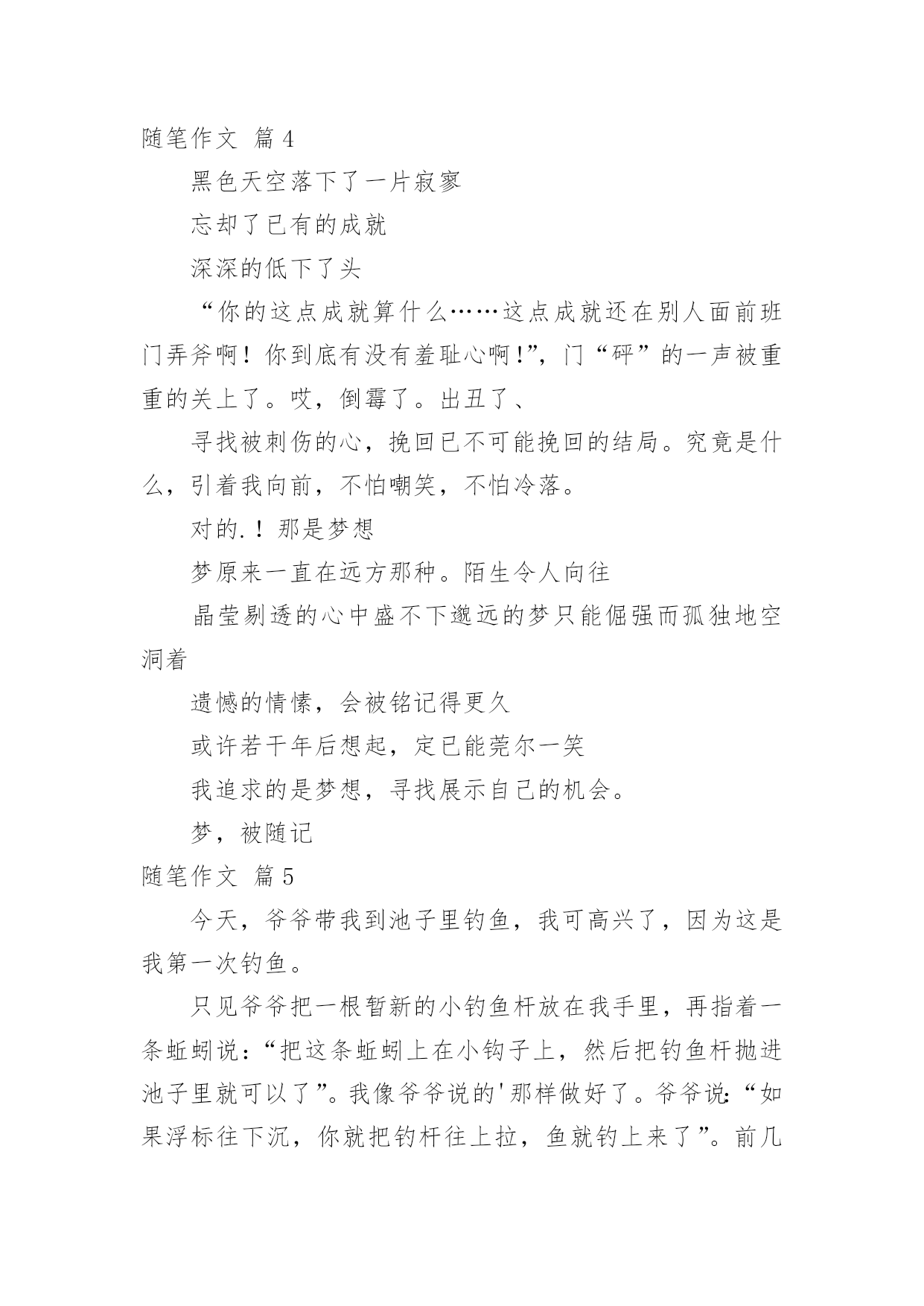 随笔作文 篇4

黑色天空落下了一片寂寥

忘却了已有的成就

深深的低下了头

“你的这点成就算什么……这点成就还在别人面前班门弄斧啊！你到底有没有羞耻心啊！”，门“砰”的一声被重重的关上了。哎，倒霉了。出丑了、

寻找被刺伤的心，挽回已不可能挽回的结局。究竟是什么，引着我向前，不怕嘲笑，不怕冷落。

对的.！那是梦想

梦原来一直在远方那种。陌生令人向往

晶莹剔透的心中盛不下邈远的梦只能倔强而孤独地空洞着

遗憾的情愫，会被铭记得更久

或许若干年后想起，定已能莞尔一笑

我追求的是梦想，寻找展示自己的机会。

梦，被随记

随笔作文 篇5

今天，爷爷带我到池子里钓鱼，我可高兴了，因为这是我第一次钓鱼。

只见爷爷把一根暂新的小钓鱼杆放在我手里，再指着一条蚯蚓说：“把这条蚯蚓上在小钩子上，然后把钓鱼杆抛进池子里就可以了”。我像爷爷说的'那样做好了。爷爷说：“如果浮标往下沉，你就把钓杆往上拉，鱼就钓上来了”。前几